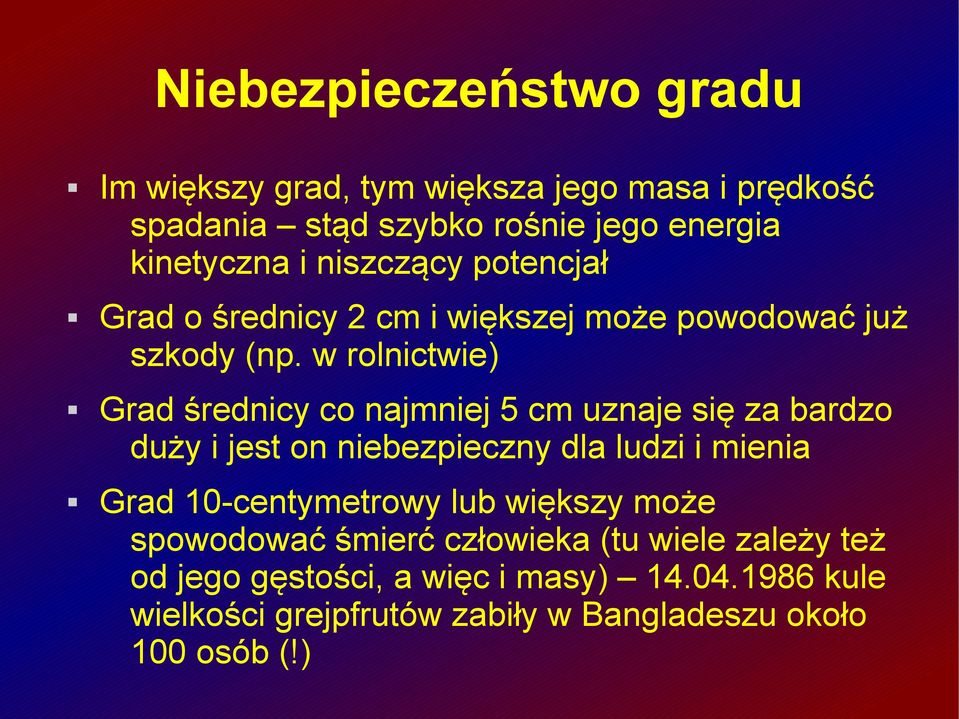 Niebezpieczeństwo gradu

▪ Im większy grad, tym większa jego masa i prędkość spadania – stąd szybko rośnie jego energia kinetyczna i niszczący potencjał

▪ Grad o średnicy 2 cm i większej może powodować już szkody (np. w rolnictwie)

▪ Grad średnicy co najmniej 5 cm uznaje się za bardzo duży i jest on niebezpieczny dla ludzi i mienia

▪ Grad 10-centymetrowy lub większy może spowodować śmierć człowieka (tu wiele zależy też od jego gęstości, a więc i masy) – 14.04.1986 kule wielkości grejpfrutów zabiły w Bangladeszu około 100 osób (!)